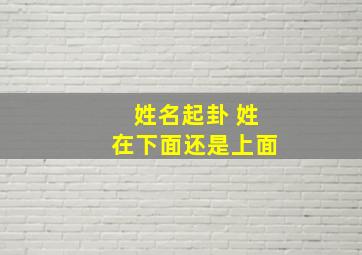 姓名起卦 姓
在下面还是上面